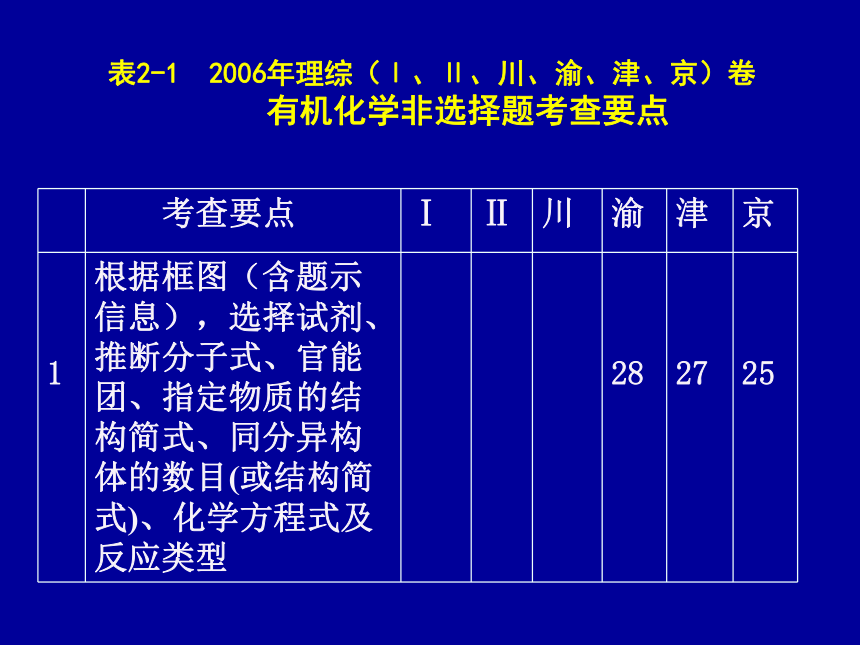 表2-1　2006年理综（Ⅰ、Ⅱ、川、渝、津、京）卷
有机化学非选择题考查要点

|  | 考查要点 | Ⅰ | Ⅱ | 川 | 渝 | 津 | 京 |
|---|---|---|---|---|---|---|---|
| 1 | 根据框图（含题示信息），选择试剂、推断分子式、官能团、指定物质的结构简式、同分异构体的数目(或结构简式)、化学方程式及反应类型 |  |  |  | 28 | 27 | 25 |